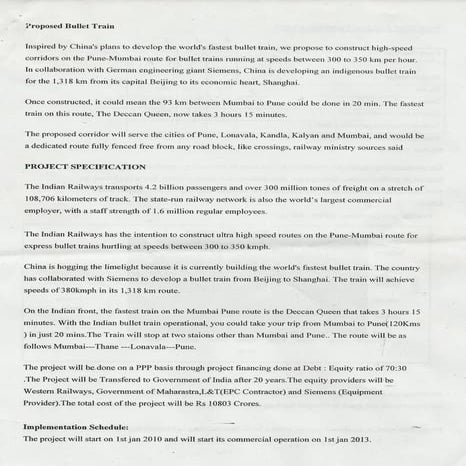 Proposed Bullet Train

Inspired by China's plans to develop the world's fastest bullet train, we propose to construct high-speed corridors on the Pune-Mumbai route for bullet trains running at speeds between 300 to 350 km per hour. In collaboration with German engineering giant Siemens, China is developing an indigenous bullet train for the 1,318 km from its capital Beijing to its economic heart, Shanghai.

Once constructed, it could mean the 93 km between Mumbai to Pune could be done in 20 min. The fastest train on this route, The Deccan Queen, now takes 3 hours 15 minutes.

The proposed corridor will serve the cities of Pune, Lonavala, Kandla, Kalyan and Mumbai, and would be a dedicated route fully fenced free from any road block, like crossings, railway ministry sources said

PROJECT SPECIFICATION

The Indian Railways transports 4.2 billion passengers and over 300 million tones of freight on a stretch of 108,706 kilometers of track. The state-run railway network is also the world's largest commercial employer, with a staff strength of 1.6 million regular employees.

The Indian Railways has the intention to construct ultra high speed routes on the Pune-Mumbai route for express bullet trains hurtling at speeds between 300 to 350 kmph.

China is hogging the limelight because it is currently building the world's fastest bullet train. The country has collaborated with Siemens to develop a bullet train from Beijing to Shanghai. The train will achieve speeds of 380kmph in its 1,318 km route.

On the Indian front, the fastest train on the Mumbai Pune route is the Deccan Queen that takes 3 hours 15 minutes. With the Indian bullet train operational, you could take your trip from Mumbai to Pune(120Kms ) in just 20 mins.The Train will stop at two staions other than Mumbai and Pune.. The route will be as follows Mumbai---Thane ---Lonavala---Pune.

The project will be done on a PPP basis through project financing done at Debt : Equity ratio of 70:30 .The Project will be Transfered to Government of India after 20 years.The equity providers will be Western Railways, Government of Maharastra,L&T(EPC Contractor) and Siemens (Equipment Provider).The total cost of the project will be Rs 10803 Crores.

Implementation Schedule:
The project will start on 1st jan 2010 and will start its commercial operation on 1st jan 2013.